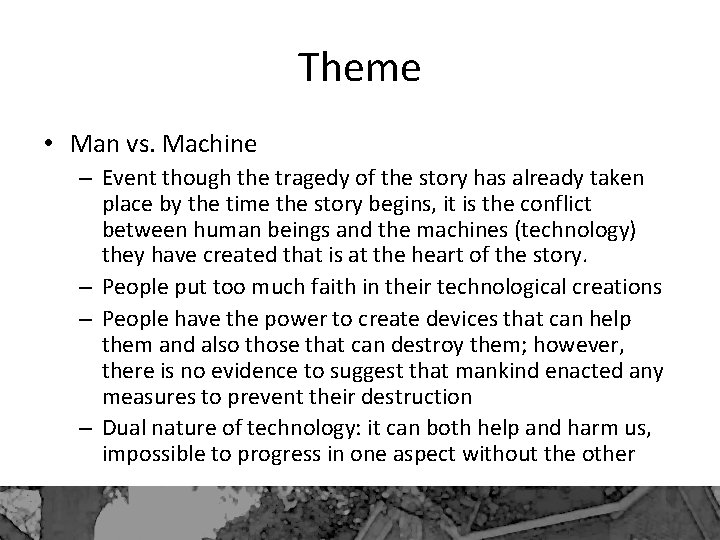 Theme

• Man vs. Machine
– Event though the tragedy of the story has already taken place by the time the story begins, it is the conflict between human beings and the machines (technology) they have created that is at the heart of the story.
– People put too much faith in their technological creations
– People have the power to create devices that can help them and also those that can destroy them; however, there is no evidence to suggest that mankind enacted any measures to prevent their destruction
– Dual nature of technology: it can both help and harm us, impossible to progress in one aspect without the other